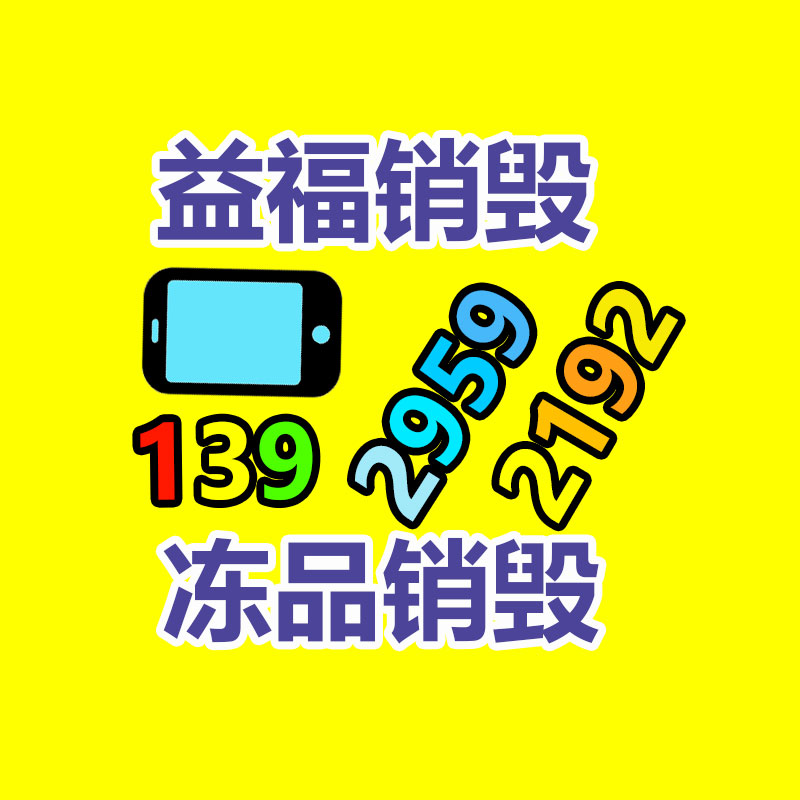 益福销毁

139 2959 2192

冻品销毁